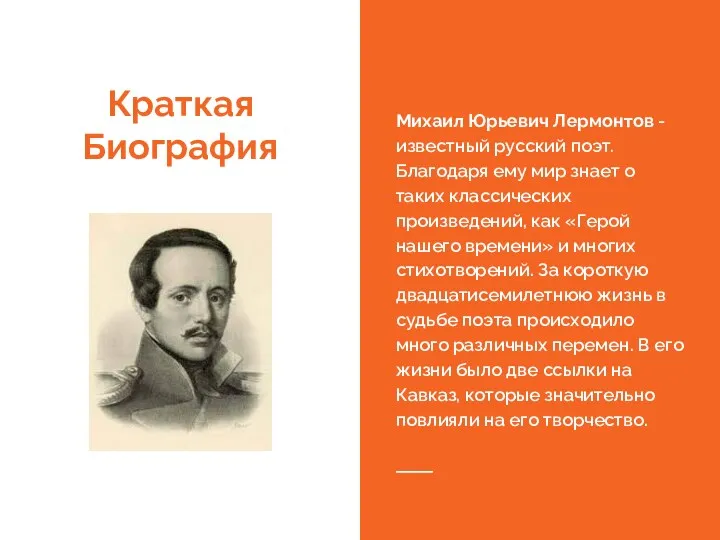 Краткая Биография

Михаил Юрьевич Лермонтов - известный русский поэт. Благодаря ему мир знает о таких классических произведений, как «Герой нашего времени» и многих стихотворений. За короткую двадцатисемилетнюю жизнь в судьбе поэта происходило много различных перемен. В его жизни было две ссылки на Кавказ, которые значительно повлияли на его творчество.